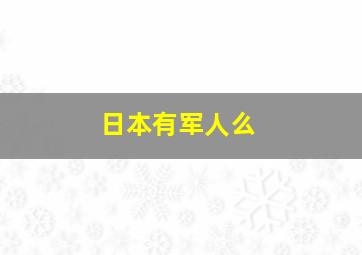 日本有军人么